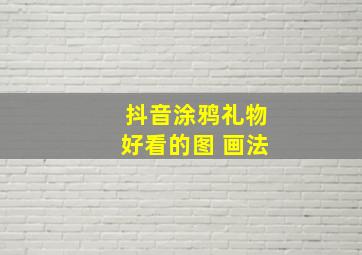 抖音涂鸦礼物
好看的图 画法